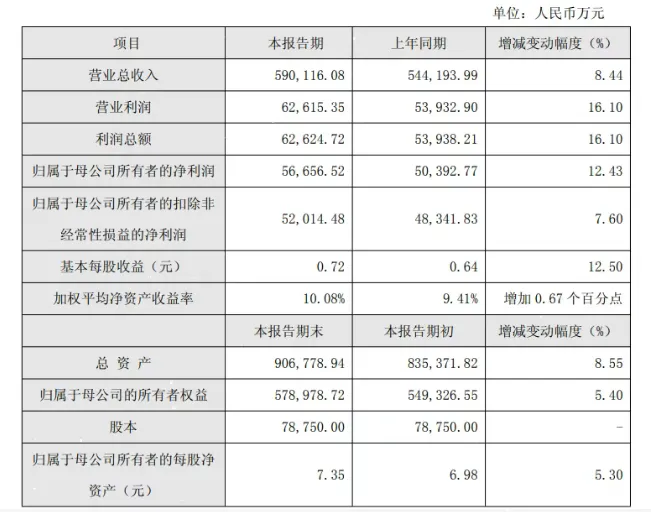 单位：人民币万元

| 项目 | 本报告期 | 上年同期 | 增减变动幅度（%） |
|---|---|---|---|
| 营业总收入 | 590,116.08 | 544,193.99 | 8.44 |
| 营业利润 | 62,615.35 | 53,932.90 | 16.10 |
| 利润总额 | 62,624.72 | 53,938.21 | 16.10 |
| 归属于母公司所有者的净利润 | 56,656.52 | 50,392.77 | 12.43 |
| 归属于母公司所有者的扣除非经常性损益的净利润 | 52,014.48 | 48,341.83 | 7.60 |
| 基本每股收益（元） | 0.72 | 0.64 | 12.50 |
| 加权平均净资产收益率 | 10.08% | 9.41% | 增加 0.67 个百分点 |
|  | 本报告期末 | 本报告期初 | 增减变动幅度（%） |
| 总 资 产 | 906,778.94 | 835,371.82 | 8.55 |
| 归属于母公司的所有者权益 | 578,978.72 | 549,326.55 | 5.40 |
| 股本 | 78,750.00 | 78,750.00 | - |
| 归属于母公司所有者的每股净资产（元） | 7.35 | 6.98 | 5.30 |